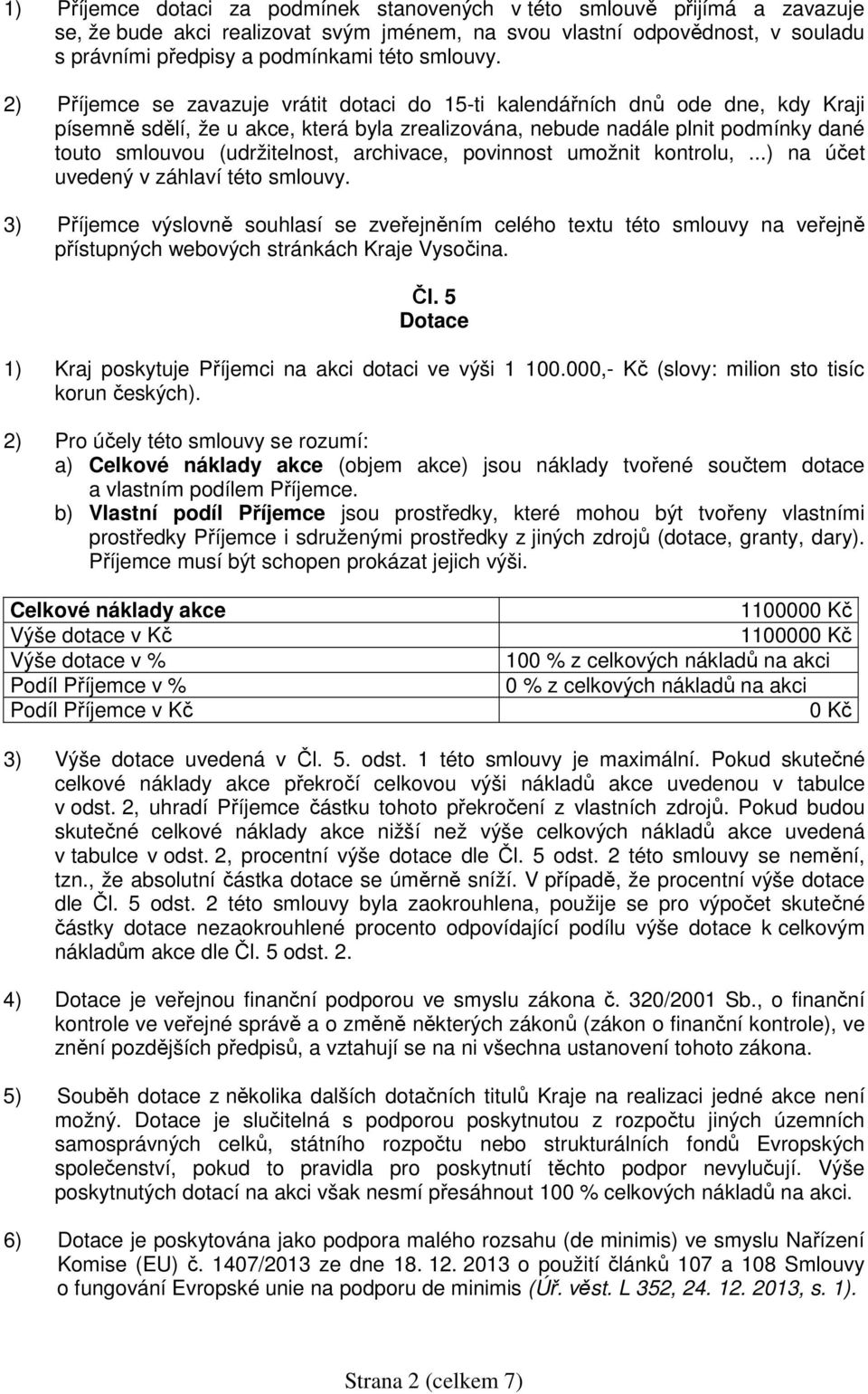 1) Příjemce dotaci za podmínek stanovených v této smlouvě přijímá a zavazuje se, že bude akci realizovat svým jménem, na svou vlastní odpovědnost, v souladu s právními předpisy a podmínkami této smlouvy.

2) Příjemce se zavazuje vrátit dotaci do 15-ti kalendářních dnů ode dne, kdy Kraji písemně sdělí, že u akce, která byla zrealizována, nebude nadále plnit podmínky dané touto smlouvou (udržitelnost, archivace, povinnost umožnit kontrolu, ...) na účet uvedený v záhlaví této smlouvy.

3) Příjemce výslovně souhlasí se zveřejněním celého textu této smlouvy na veřejně přístupných webových stránkách Kraje Vysočina.

Čl. 5
Dotace

1) Kraj poskytuje Příjemci na akci dotaci ve výši 1 100.000,- Kč (slovy: milion sto tisíc korun českých).

2) Pro účely této smlouvy se rozumí:
a) Celkové náklady akce (objem akce) jsou náklady tvořené součtem dotace a vlastním podílem Příjemce.
b) Vlastní podíl Příjemce jsou prostředky, které mohou být tvořeny vlastními prostředky Příjemce i sdruženými prostředky z jiných zdrojů (dotace, granty, dary). Příjemce musí být schopen prokázat jejich výši.

| Celkové náklady akce | 1100000 Kč |
|---|---|
| Výše dotace v Kč | 1100000 Kč |
| Výše dotace v % | 100 % z celkových nákladů na akci |
| Podíl Příjemce v % | 0 % z celkových nákladů na akci |
| Podíl Příjemce v Kč | 0 Kč |

3) Výše dotace uvedená v Čl. 5. odst. 1 této smlouvy je maximální. Pokud skutečné celkové náklady akce překročí celkovou výši nákladů akce uvedenou v tabulce v odst. 2, uhradí Příjemce částku tohoto překročení z vlastních zdrojů. Pokud budou skutečné celkové náklady akce nižší než výše celkových nákladů akce uvedená v tabulce v odst. 2, procentní výše dotace dle Čl. 5 odst. 2 této smlouvy se nemění, tzn., že absolutní částka dotace se úměrně sníží. V případě, že procentní výše dotace dle Čl. 5 odst. 2 této smlouvy byla zaokrouhlena, použije se pro výpočet skutečné částky dotace nezaokrouhlené procento odpovídající podílu výše dotace k celkovým nákladům akce dle Čl. 5 odst. 2.

4) Dotace je veřejnou finanční podporou ve smyslu zákona č. 320/2001 Sb., o finanční kontrole ve veřejné správě a o změně některých zákonů (zákon o finanční kontrole), ve znění pozdějších předpisů, a vztahují se na ni všechna ustanovení tohoto zákona.

5) Souběh dotace z několika dalších dotačních titulů Kraje na realizaci jedné akce není možný. Dotace je slučitelná s podporou poskytnutou z rozpočtu jiných územních samosprávných celků, státního rozpočtu nebo strukturálních fondů Evropských společenství, pokud to pravidla pro poskytnutí těchto podpor nevylučují. Výše poskytnutých dotací na akci však nesmí přesáhnout 100 % celkových nákladů na akci.

6) Dotace je poskytována jako podpora malého rozsahu (de minimis) ve smyslu Nařízení Komise (EU) č. 1407/2013 ze dne 18. 12. 2013 o použití článků 107 a 108 Smlouvy o fungování Evropské unie na podporu de minimis (Úř. věst. L 352, 24. 12. 2013, s. 1).

Strana 2 (celkem 7)